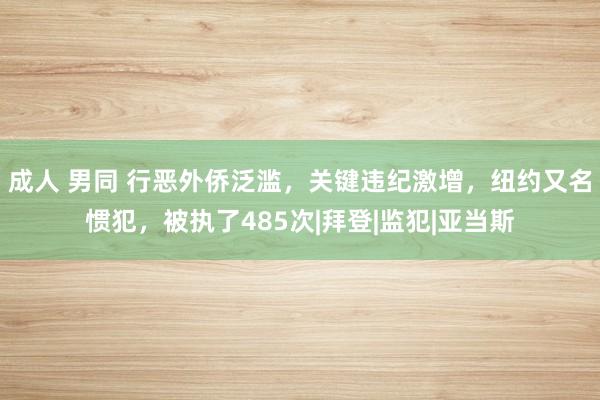 成人 男同 行恶外侨泛滥，关键违纪激增，纽约又名惯犯，被执了485次|拜登|监犯|亚当斯